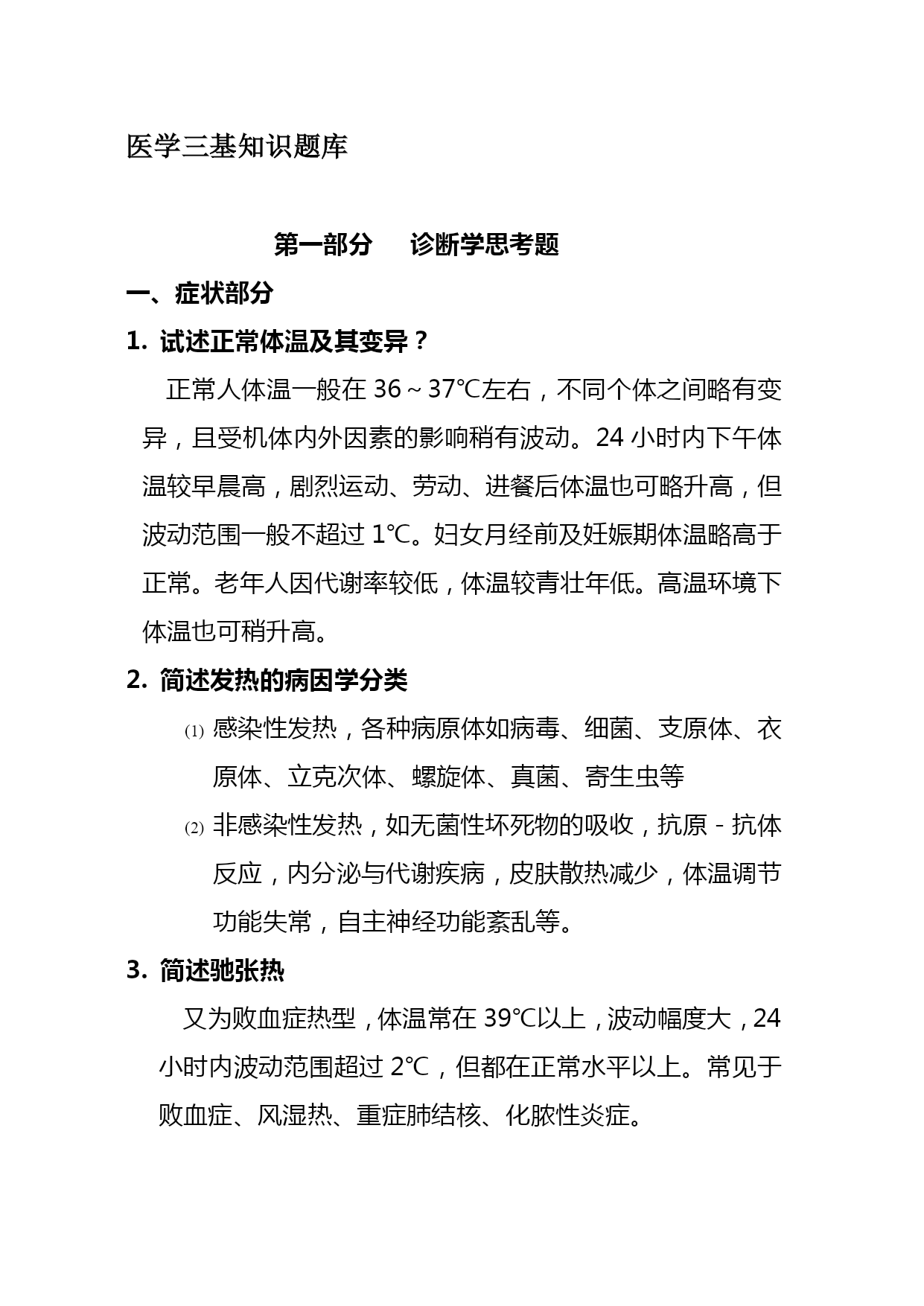 医学三基知识题库

第一部分　诊断学思考题

一、症状部分

1. 试述正常体温及其变异？

正常人体温一般在 36～37℃左右，不同个体之间略有变异，且受机体内外因素的影响稍有波动。24 小时内下午体温较早晨高，剧烈运动、劳动、进餐后体温也可略升高，但波动范围一般不超过 1℃。妇女月经前及妊娠期体温略高于正常。老年人因代谢率较低，体温较青壮年低。高温环境下体温也可稍升高。

2. 简述发热的病因学分类

⑴ 感染性发热，各种病原体如病毒、细菌、支原体、衣原体、立克次体、螺旋体、真菌、寄生虫等

⑵ 非感染性发热，如无菌性坏死物的吸收，抗原－抗体反应，内分泌与代谢疾病，皮肤散热减少，体温调节功能失常，自主神经功能紊乱等。

3. 简述驰张热

又为败血症热型，体温常在 39℃以上，波动幅度大，24 小时内波动范围超过 2℃，但都在正常水平以上。常见于败血症、风湿热、重症肺结核、化脓性炎症。